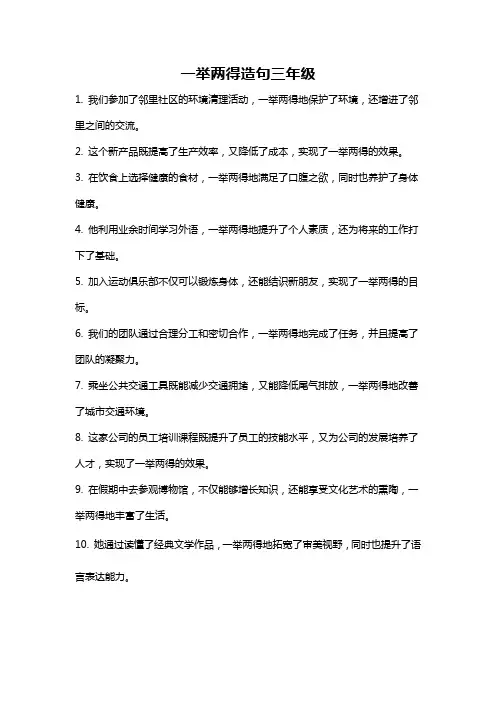 一举两得造句三年级

1. 我们参加了邻里社区的环境清理活动，一举两得地保护了环境，还增进了邻里之间的交流。

2. 这个新产品既提高了生产效率，又降低了成本，实现了一举两得的效果。

3. 在饮食上选择健康的食材，一举两得地满足了口腹之欲，同时也养护了身体健康。

4. 他利用业余时间学习外语，一举两得地提升了个人素质，还为将来的工作打下了基础。

5. 加入运动俱乐部不仅可以锻炼身体，还能结识新朋友，实现了一举两得的目标。

6. 我们的团队通过合理分工和密切合作，一举两得地完成了任务，并且提高了团队的凝聚力。

7. 乘坐公共交通工具既能减少交通拥堵，又能降低尾气排放，一举两得地改善了城市交通环境。

8. 这家公司的员工培训课程既提升了员工的技能水平，又为公司的发展培养了人才，实现了一举两得的效果。

9. 在假期中去参观博物馆，不仅能够增长知识，还能享受文化艺术的熏陶，一举两得地丰富了生活。

10. 她通过读懂了经典文学作品，一举两得地拓宽了审美视野，同时也提升了语言表达能力。